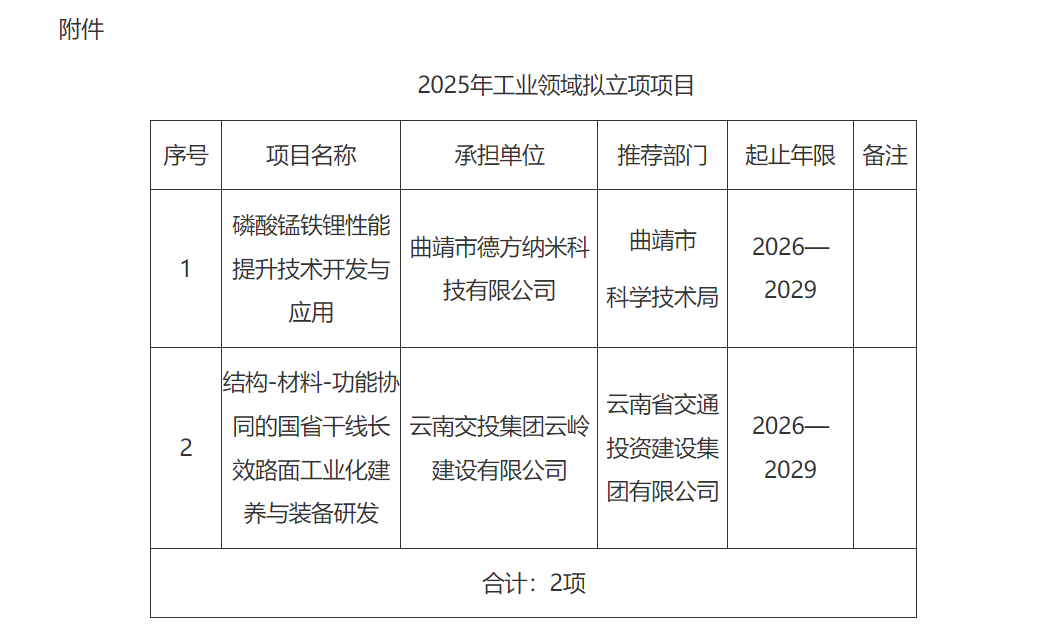 附件

2025年工业领域拟立项项目

| 序号 | 项目名称 | 承担单位 | 推荐部门 | 起止年限 | 备注 |
|---|---|---|---|---|---|
| 1 | 磷酸锰铁锂性能提升技术开发与应用 | 曲靖市德方纳米科技有限公司 | 曲靖市科学技术局 | 2026—2029 | |
| 2 | 结构-材料-功能协同的国省干线长效路面工业化建养与装备研发 | 云南交投集团云岭建设有限公司 | 云南省交通投资建设集团有限公司 | 2026—2029 | |
| 合计：2项 | | | | | |